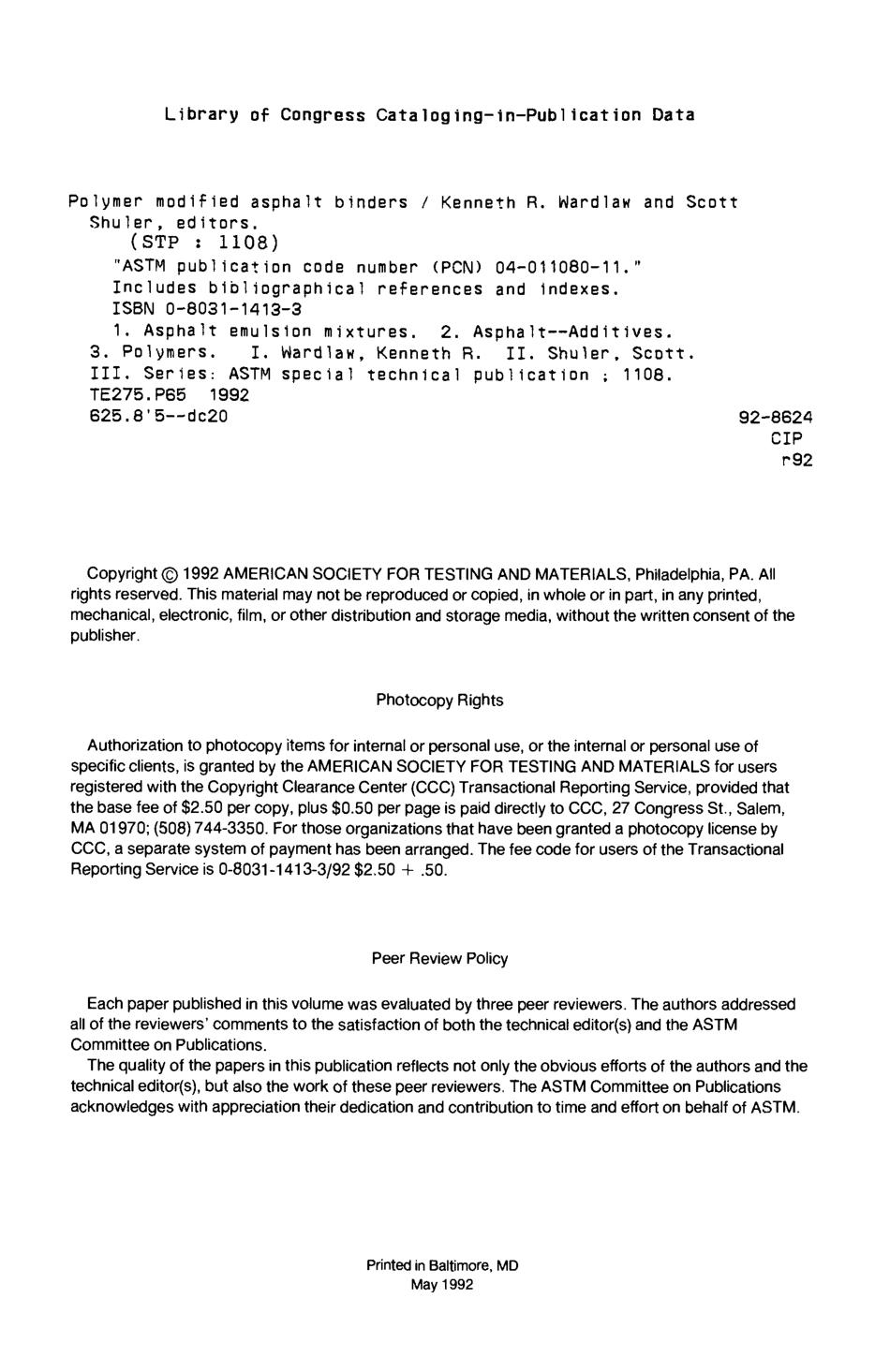 Library of Congress Cataloging-in-Publication Data

Polymer modified asphalt binders / Kenneth R. Wardlaw and Scott Shuler, editors.
(STP : 1108)
"ASTM publication code number (PCN) 04-011080-11."
Includes bibliographical references and indexes.
ISBN 0-8031-1413-3
1. Asphalt emulsion mixtures. 2. Asphalt--Additives.
3. Polymers. I. Wardlaw, Kenneth R. II. Shuler, Scott.
III. Series: ASTM special technical publication ; 1108.
TE275.P65 1992
625.8'5--dc20

92-8624
CIP
r92

Copyright © 1992 AMERICAN SOCIETY FOR TESTING AND MATERIALS, Philadelphia, PA. All rights reserved. This material may not be reproduced or copied, in whole or in part, in any printed, mechanical, electronic, film, or other distribution and storage media, without the written consent of the publisher.

Photocopy Rights

Authorization to photocopy items for internal or personal use, or the internal or personal use of specific clients, is granted by the AMERICAN SOCIETY FOR TESTING AND MATERIALS for users registered with the Copyright Clearance Center (CCC) Transactional Reporting Service, provided that the base fee of $2.50 per copy, plus $0.50 per page is paid directly to CCC, 27 Congress St., Salem, MA 01970; (508) 744-3350. For those organizations that have been granted a photocopy license by CCC, a separate system of payment has been arranged. The fee code for users of the Transactional Reporting Service is 0-8031-1413-3/92 $2.50 + .50.

Peer Review Policy

Each paper published in this volume was evaluated by three peer reviewers. The authors addressed all of the reviewers' comments to the satisfaction of both the technical editor(s) and the ASTM Committee on Publications.
The quality of the papers in this publication reflects not only the obvious efforts of the authors and the technical editor(s), but also the work of these peer reviewers. The ASTM Committee on Publications acknowledges with appreciation their dedication and contribution to time and effort on behalf of ASTM.

Printed in Baltimore, MD
May 1992